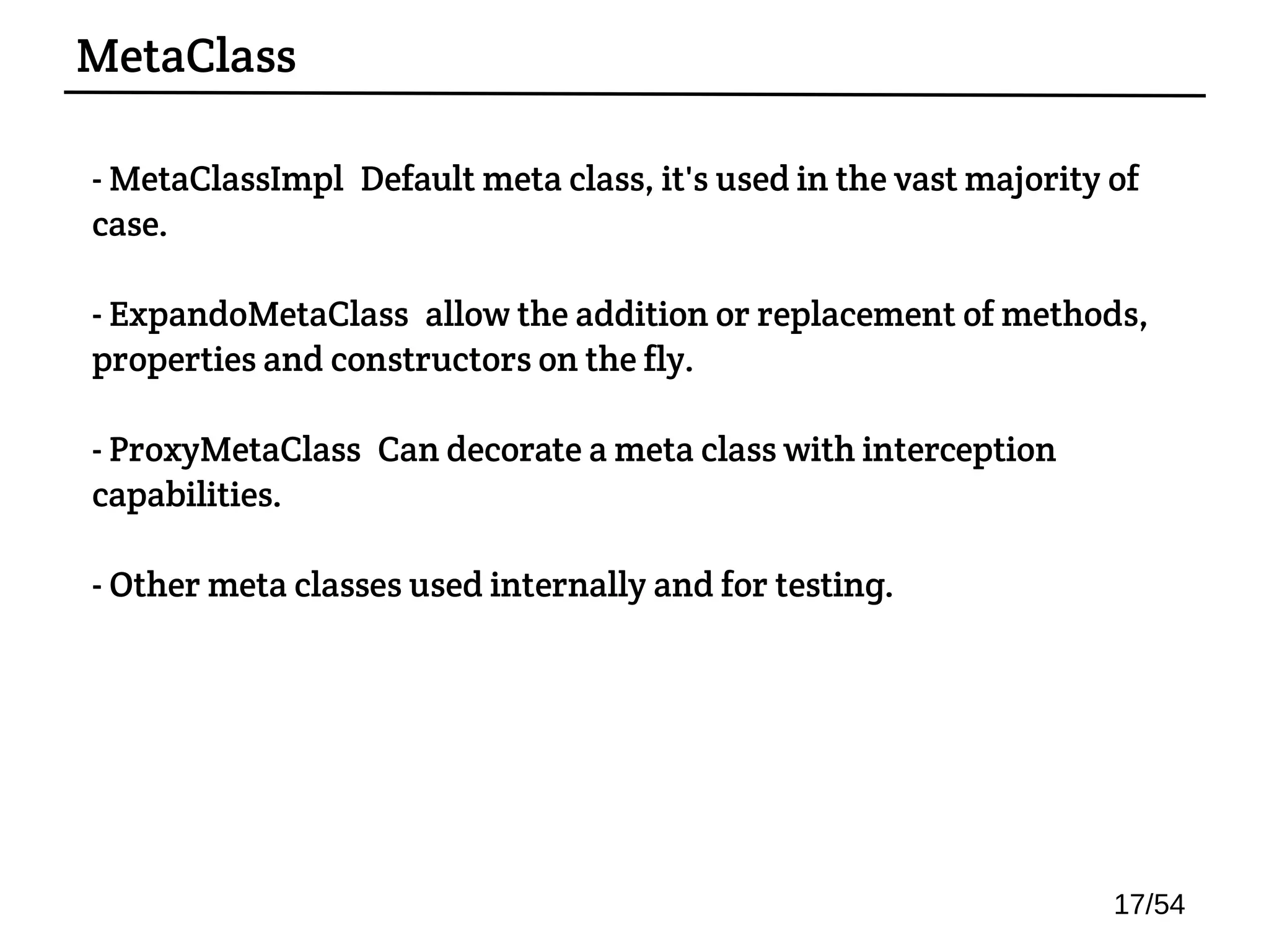 MetaClass

- MetaClassImpl  Default meta class, it's used in the vast majority of case.

- ExpandoMetaClass  allow the addition or replacement of methods, properties and constructors on the fly.

- ProxyMetaClass  Can decorate a meta class with interception capabilities.

- Other meta classes used internally and for testing.

17/54